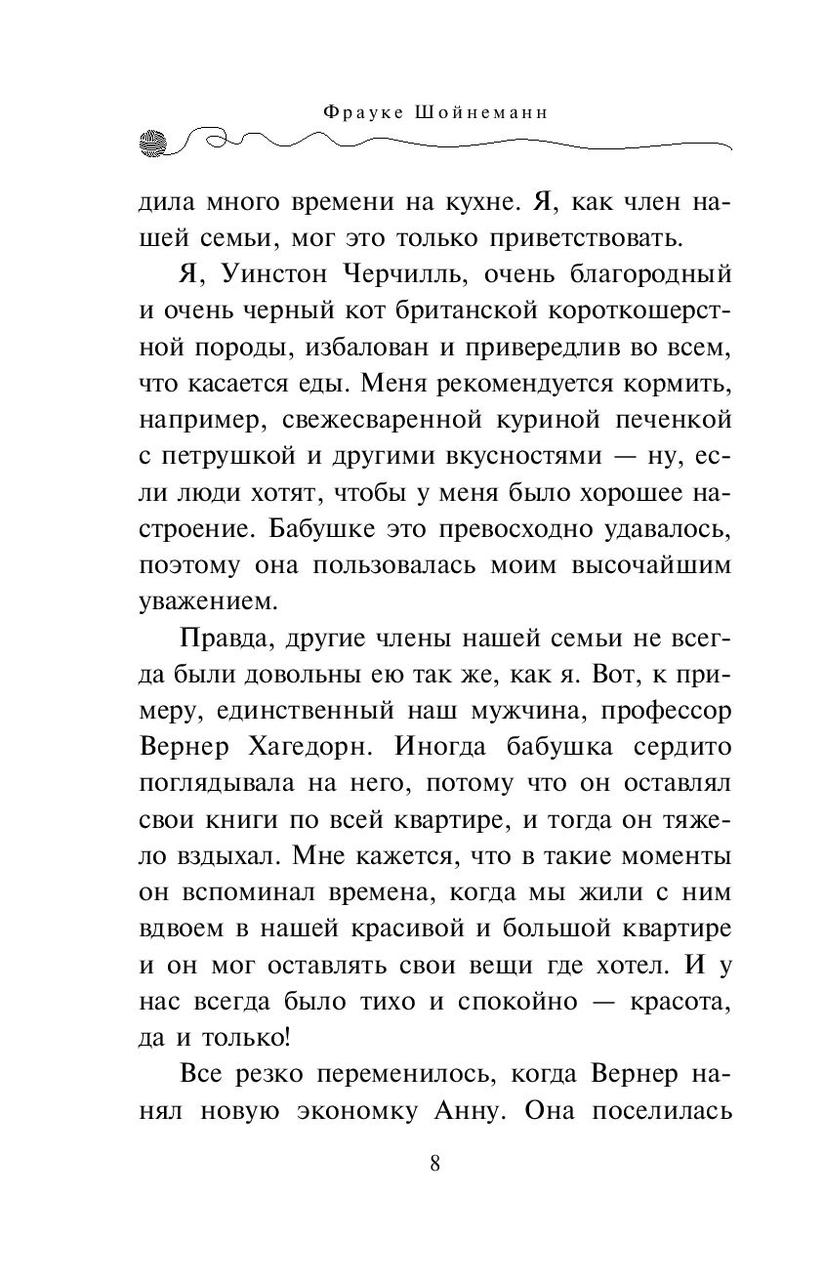 Фрауке Шойнеманн

дила много времени на кухне. Я, как член нашей семьи, мог это только приветствовать.

Я, Уинстон Черчилль, очень благородный и очень черный кот британской короткошерстной породы, избалован и привередлив во всем, что касается еды. Меня рекомендуется кормить, например, свежесваренной куриной печенкой с петрушкой и другими вкусностями — ну, если люди хотят, чтобы у меня было хорошее настроение. Бабушке это превосходно удавалось, поэтому она пользовалась моим высочайшим уважением.

Правда, другие члены нашей семьи не всегда были довольны ею так же, как я. Вот, к примеру, единственный наш мужчина, профессор Вернер Хагедорн. Иногда бабушка сердито поглядывала на него, потому что он оставлял свои книги по всей квартире, и тогда он тяжело вздыхал. Мне кажется, что в такие моменты он вспоминал времена, когда мы жили с ним вдвоем в нашей красивой и большой квартире и он мог оставлять свои вещи где хотел. И у нас всегда было тихо и спокойно — красота, да и только!

Все резко переменилось, когда Вернер нанял новую экономку Анну. Она поселилась

8